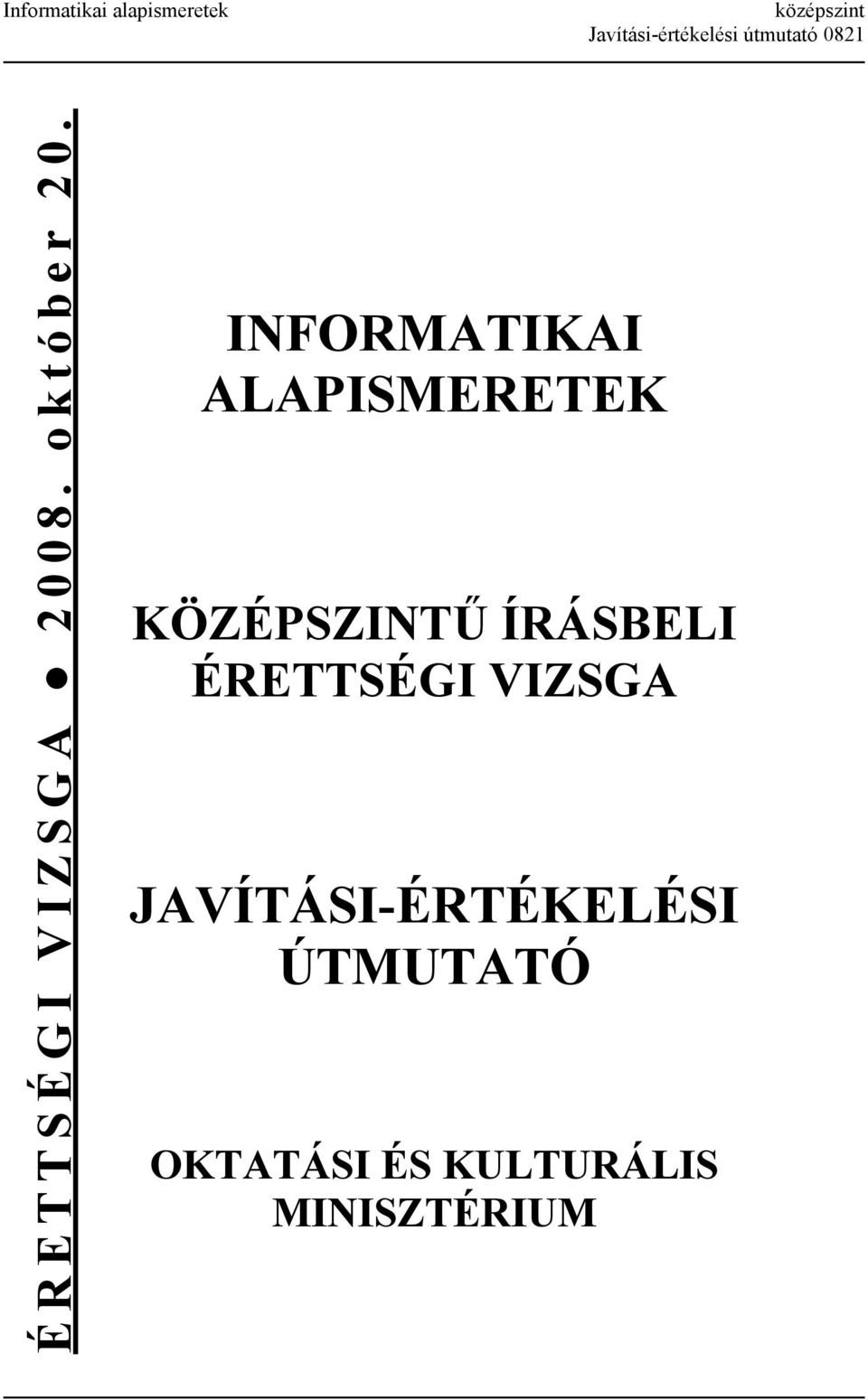 Informatikai alapismeretek

középszint
Javítási-értékelési útmutató 0821

ÉRETTSÉGI VIZSGA ● 2008. október 20.

INFORMATIKAI ALAPISMERETEK

KÖZÉPSZINTŰ ÍRÁSBELI ÉRETTSÉGI VIZSGA

JAVÍTÁSI-ÉRTÉKELÉSI ÚTMUTATÓ

OKTATÁSI ÉS KULTURÁLIS MINISZTÉRIUM